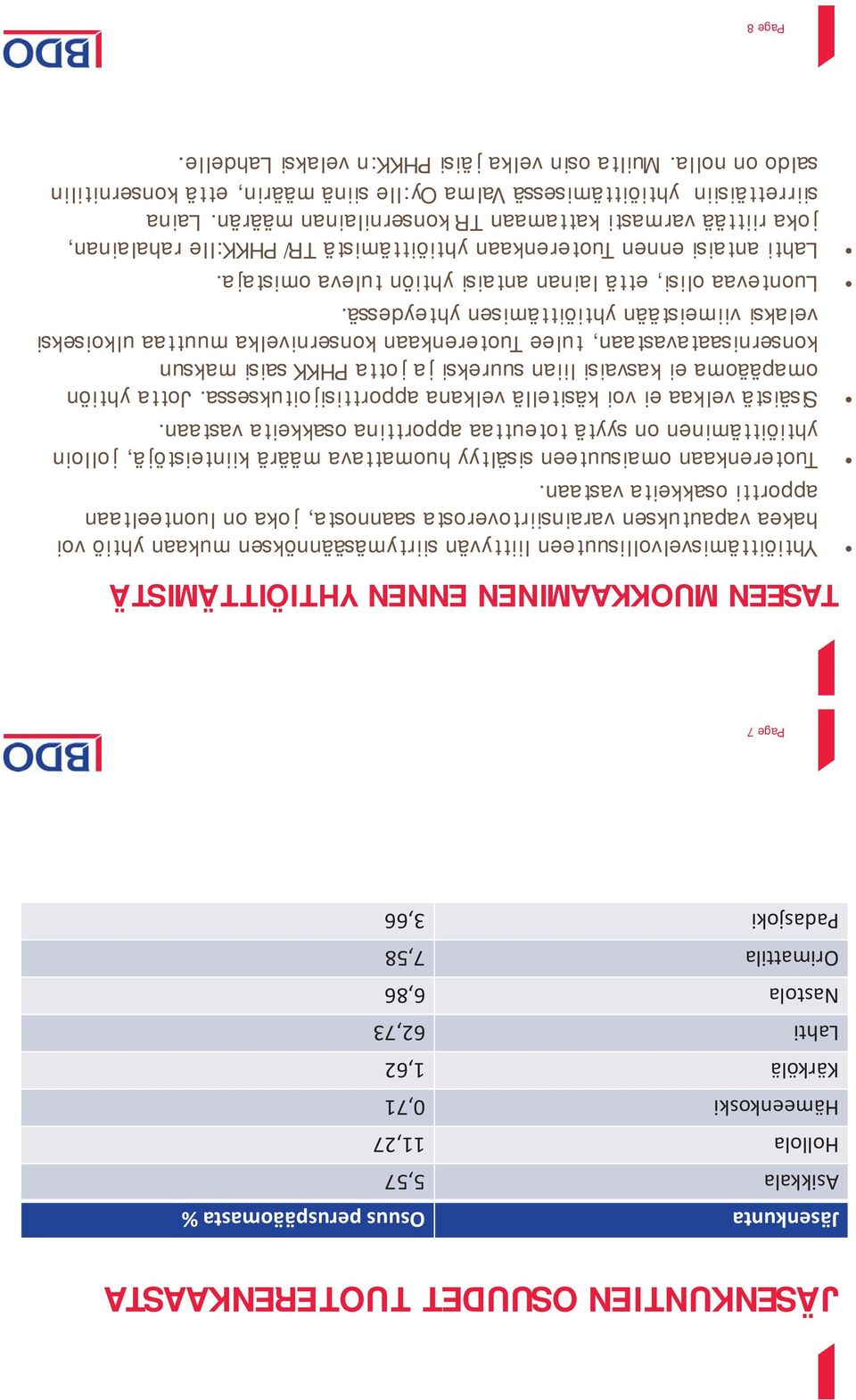 JÄSENKUNTIEN OSUUDET TUOTERENKAASTA

| Jäsenkunta | Osuus peruspääomasta % |
|---|---|
| Asikkala | 5,57 |
| Hollola | 11,27 |
| Hämeenkoski | 0,71 |
| Kärkölä | 1,62 |
| Lahti | 62,73 |
| Nastola | 6,86 |
| Orimattila | 7,58 |
| Padasjoki | 3,66 |

Page 7

BDO

TASEEN MUOKKAAMINEN ENNEN YHTIÖITTÄMISTÄ

• Yhtiöittämisvelvollisuuteen liittyvän siirtymäsäännöksen mukaan yhtiö voi hakea vapautuksen varainsiirtoverosta saannosta, joka on luonteeltaan apportti osakkeita vastaan.

• Tuoterenkaan omaisuuteen sisältyy huomattava määrä kiinteistöjä, jolloin yhtiöittäminen on syytä toteuttaa apporttina osakkeita vastaan.

• Sisäistä velkaa ei voi käsitellä velkana apporttisijoituksessa. Jotta yhtiön omapääoma ei kasvaisi liian suureksi ja jotta PHKK saisi maksun konsernisaatavastaan, tulee Tuoterenkaan konsernivelka muuttaa ulkoiseksi velaksi viimeistään yhtiöittämisen yhteydessä.

• Luontevaa olisi, että lainan antaisi yhtiön tuleva omistaja.

• Lahti antaisi ennen Tuoterenkaan yhtiöittämistä TR/ PHKK:lle rahalainan, joka riittää varmasti kattamaan TR konsernilainan määrän. Laina siirrettäisiin yhtiöittämisessä Valma Oy:lle siinä määrin, että konsernitilin saldo on nolla. Muilta osin velka jäisi PHKK:n velaksi Lahdelle.

Page 8

BDO